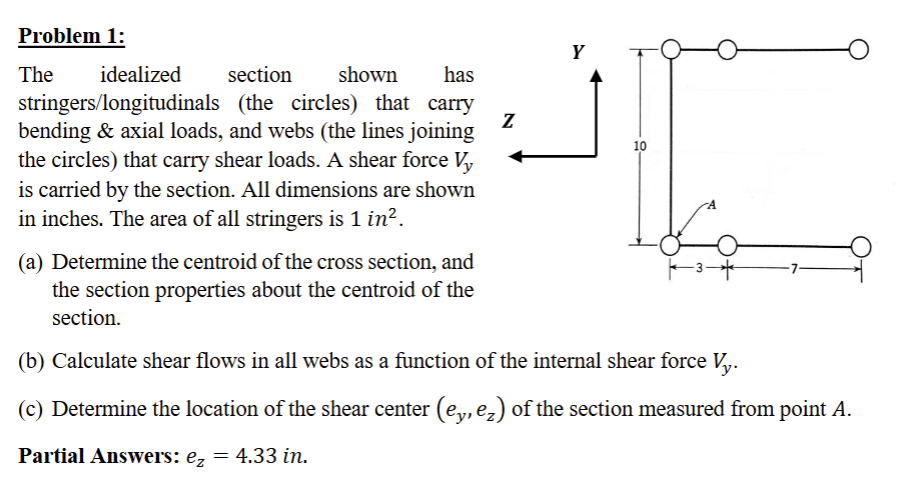 Problem 1:

The idealized section shown has stringers/longitudinals (the circles) that carry bending & axial loads, and webs (the lines joining the circles) that carry shear loads. A shear force $V_y$ is carried by the section. All dimensions are shown in inches. The area of all stringers is $1\ in^2$.

(a) Determine the centroid of the cross section, and the section properties about the centroid of the section.

Y

Z

10

A

3

7

(b) Calculate shear flows in all webs as a function of the internal shear force $V_y$.

(c) Determine the location of the shear center $(e_y, e_z)$ of the section measured from point $A$.

Partial Answers: $e_z = 4.33\ in.$